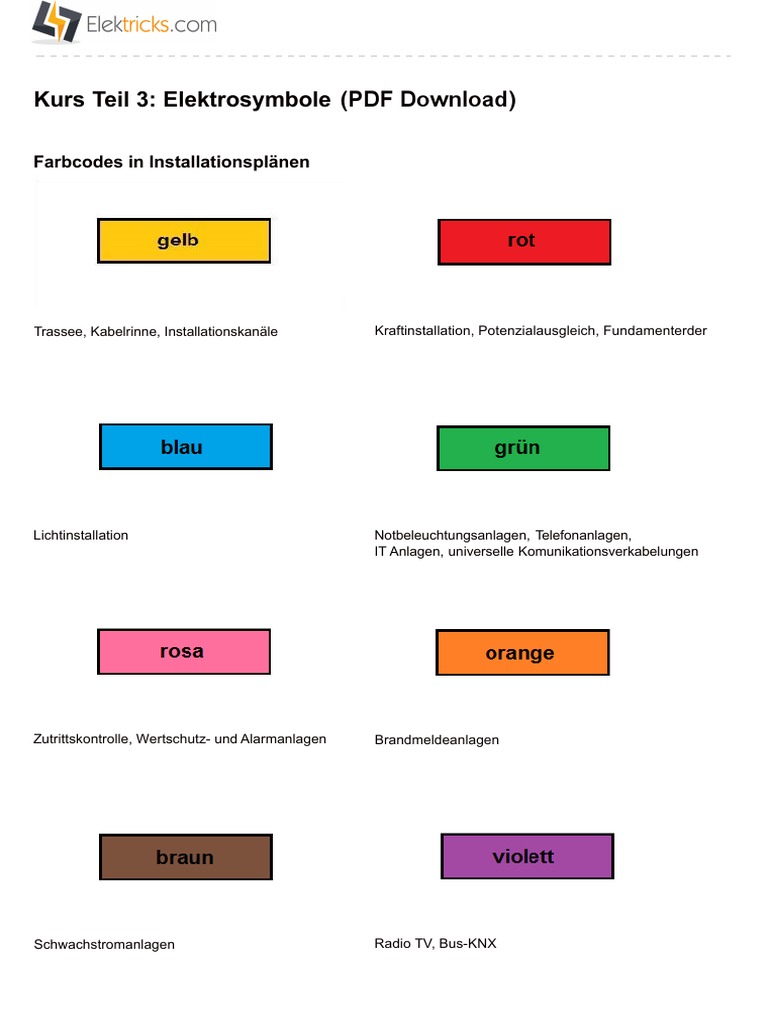 Elektricks.com

Kurs Teil 3: Elektrosymbole (PDF Download)

Farbcodes in Installationsplänen

gelb

Trassee, Kabelrinne, Installationskanäle

rot

Kraftinstallation, Potenzialausgleich, Fundamenterder

blau

Lichtinstallation

grün

Notbeleuchtungsanlagen, Telefonanlagen, IT Anlagen, universelle Komunikationsverkabelungen

rosa

Zutrittskontrolle, Wertschutz- und Alarmanlagen

orange

Brandmeldeanlagen

braun

Schwachstromanlagen

violett

Radio TV, Bus-KNX